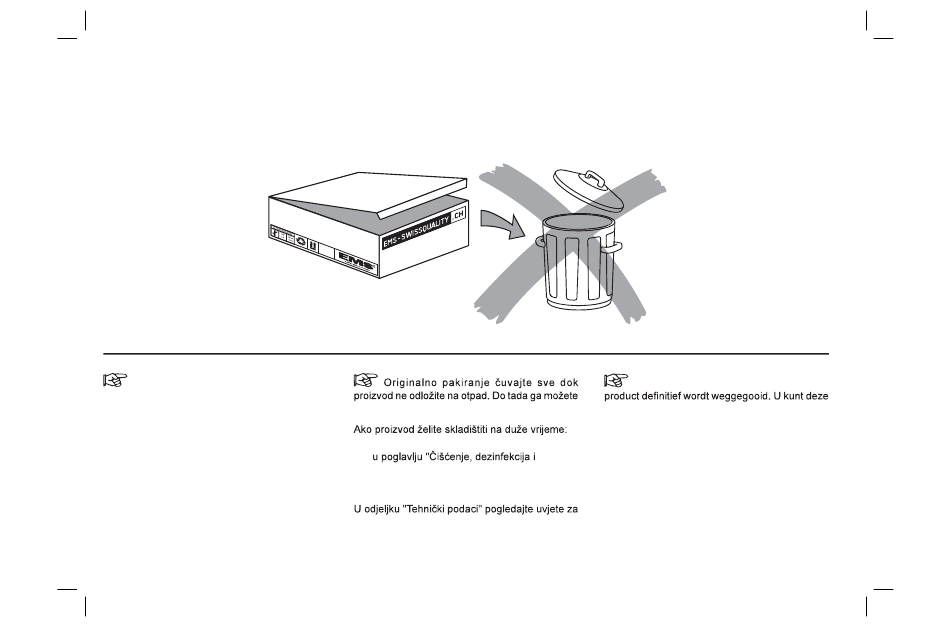 EMS - SWISSQUALITY CH

EMS

Originalno pakiranje čuvajte sve dok proizvod ne odložite na otpad. Do tada ga možete

Ako proizvod želite skladištiti na duže vrijeme:

u poglavlju "Čišćenje, dezinfekcija i

U odjeljku "Tehnički podaci" pogledajte uvjete za

product definitief wordt weggegooid. U kunt deze